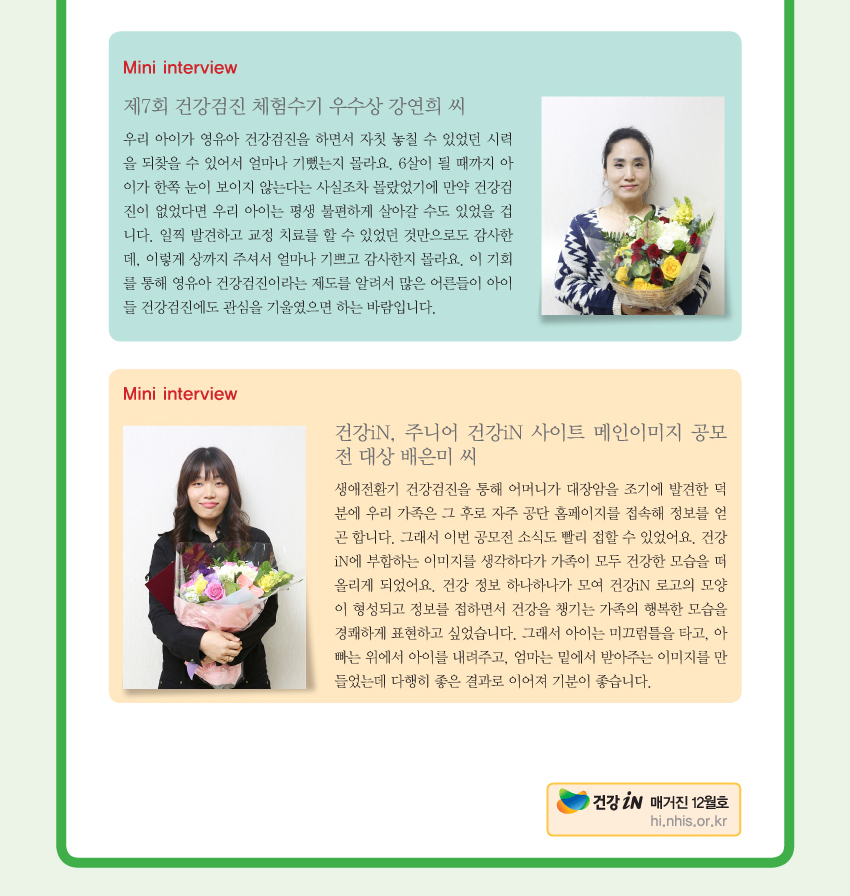 Mini interview

제7회 건강검진 체험수기 우수상 강연희 씨

우리 아이가 영유아 건강검진을 하면서 자칫 놓칠 수 있었던 시력을 되찾을 수 있어서 얼마나 기뻤는지 몰라요. 6살이 될 때까지 아이가 한쪽 눈이 보이지 않는다는 사실조차 몰랐었기에 만약 건강검진이 없었다면 우리 아이는 평생 불편하게 살아갈 수도 있었을 겁니다. 일찍 발견하고 교정 치료를 할 수 있었던 것만으로도 감사한데, 이렇게 상까지 주셔서 얼마나 기쁘고 감사한지 몰라요. 이 기회를 통해 영유아 건강검진이라는 제도를 알려서 많은 어른들이 아이들 건강검진에도 관심을 기울였으면 하는 바람입니다.

Mini interview

건강iN, 주니어 건강iN 사이트 메인이미지 공모전 대상 배은미 씨

생애전환기 건강검진을 통해 어머니가 대장암을 조기에 발견한 덕분에 우리 가족은 그 후로 자주 공단 홈페이지를 접속해 정보를 얻곤 합니다. 그래서 이번 공모전 소식도 빨리 접할 수 있었어요. 건강iN에 부합하는 이미지를 생각하다가 가족이 모두 건강한 모습을 떠올리게 되었어요. 건강 정보 하나하나가 모여 건강iN 로고의 모양이 형성되고 정보를 접하면서 건강을 챙기는 가족의 행복한 모습을 경쾌하게 표현하고 싶었습니다. 그래서 아이는 미끄럼틀을 타고, 아빠는 위에서 아이를 내려주고, 엄마는 밑에서 받아주는 이미지를 만들었는데 다행히 좋은 결과로 이어져 기분이 좋습니다.

건강 iN 매거진 12월호
hi.nhis.or.kr